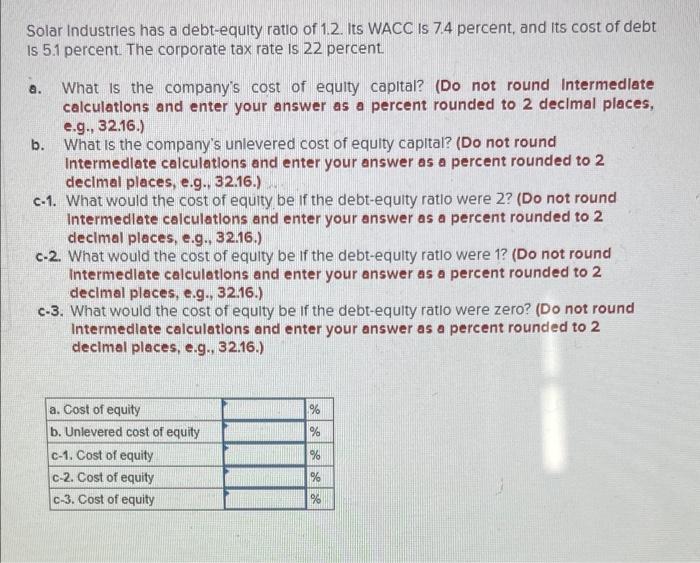 Solar Industries has a debt-equity ratio of 1.2. Its WACC is 7.4 percent, and its cost of debt is 5.1 percent. The corporate tax rate is 22 percent.

a. What is the company's cost of equity capital? (Do not round intermediate calculations and enter your answer as a percent rounded to 2 decimal places, e.g., 32.16.)

b. What is the company's unlevered cost of equity capital? (Do not round intermediate calculations and enter your answer as a percent rounded to 2 decimal places, e.g., 32.16.)

c-1. What would the cost of equity be if the debt-equity ratio were 2? (Do not round intermediate calculations and enter your answer as a percent rounded to 2 decimal places, e.g., 32.16.)

c-2. What would the cost of equity be if the debt-equity ratio were 1? (Do not round intermediate calculations and enter your answer as a percent rounded to 2 decimal places, e.g., 32.16.)

c-3. What would the cost of equity be if the debt-equity ratio were zero? (Do not round intermediate calculations and enter your answer as a percent rounded to 2 decimal places, e.g., 32.16.)

| a. Cost of equity | | % |
|---|---|---|
| b. Unlevered cost of equity | | % |
| c-1. Cost of equity | | % |
| c-2. Cost of equity | | % |
| c-3. Cost of equity | | % |